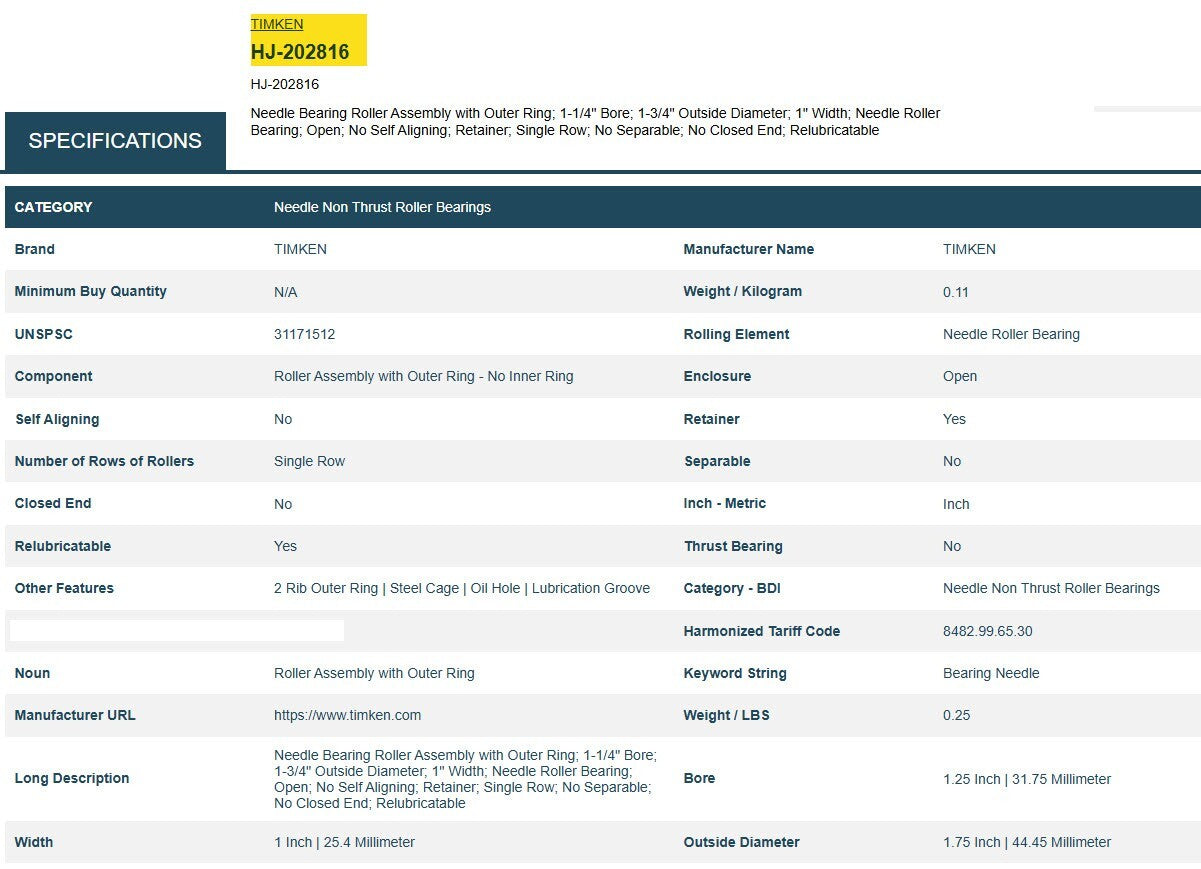 TIMKEN
HJ-202816

HJ-202816

Needle Bearing Roller Assembly with Outer Ring; 1-1/4" Bore; 1-3/4" Outside Diameter; 1" Width; Needle Roller Bearing; Open; No Self Aligning; Retainer; Single Row; No Separable; No Closed End; Relubricatable

SPECIFICATIONS

| CATEGORY | Needle Non Thrust Roller Bearings | | |
|---|---|---|---|
| Brand | TIMKEN | Manufacturer Name | TIMKEN |
| Minimum Buy Quantity | N/A | Weight / Kilogram | 0.11 |
| UNSPSC | 31171512 | Rolling Element | Needle Roller Bearing |
| Component | Roller Assembly with Outer Ring - No Inner Ring | Enclosure | Open |
| Self Aligning | No | Retainer | Yes |
| Number of Rows of Rollers | Single Row | Separable | No |
| Closed End | No | Inch - Metric | Inch |
| Relubricatable | Yes | Thrust Bearing | No |
| Other Features | 2 Rib Outer Ring \| Steel Cage \| Oil Hole \| Lubrication Groove | Category - BDI | Needle Non Thrust Roller Bearings |
| | | Harmonized Tariff Code | 8482.99.65.30 |
| Noun | Roller Assembly with Outer Ring | Keyword String | Bearing Needle |
| Manufacturer URL | https://www.timken.com | Weight / LBS | 0.25 |
| Long Description | Needle Bearing Roller Assembly with Outer Ring; 1-1/4" Bore; 1-3/4" Outside Diameter; 1" Width; Needle Roller Bearing; Open; No Self Aligning; Retainer; Single Row; No Separable; No Closed End; Relubricatable | Bore | 1.25 Inch \| 31.75 Millimeter |
| Width | 1 Inch \| 25.4 Millimeter | Outside Diameter | 1.75 Inch \| 44.45 Millimeter |